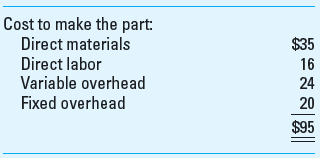 | Cost to make the part: | |
|---|---|
| Direct materials | \$35 |
| Direct labor | 16 |
| Variable overhead | 24 |
| Fixed overhead | 20 |
| | \$95 |